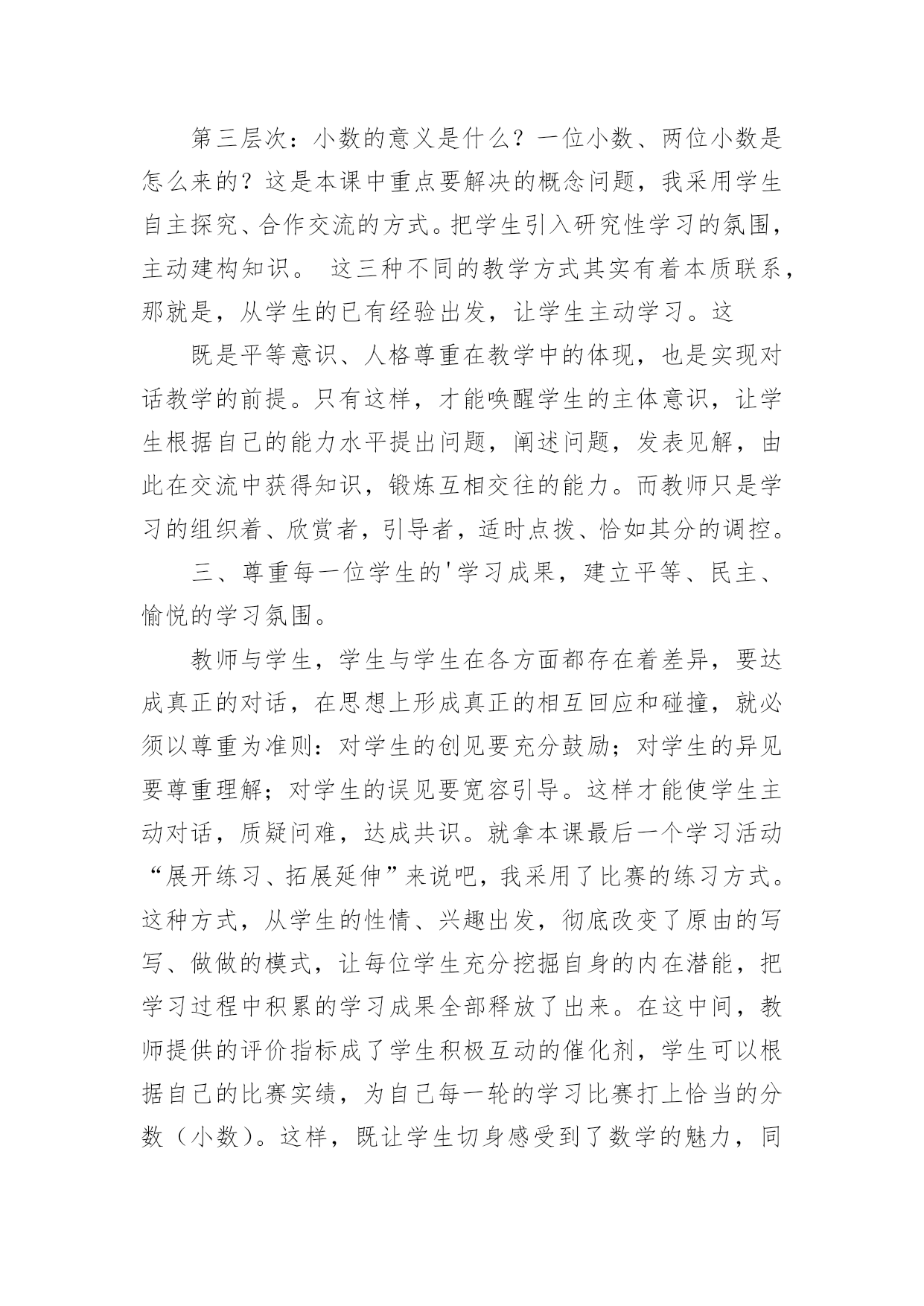 第三层次：小数的意义是什么？一位小数、两位小数是怎么来的？这是本课中重点要解决的概念问题，我采用学生自主探究、合作交流的方式。把学生引入研究性学习的氛围，主动建构知识。 这三种不同的教学方式其实有着本质联系，那就是，从学生的已有经验出发，让学生主动学习。这

既是平等意识、人格尊重在教学中的体现，也是实现对话教学的前提。只有这样，才能唤醒学生的主体意识，让学生根据自己的能力水平提出问题，阐述问题，发表见解，由此在交流中获得知识，锻炼互相交往的能力。而教师只是学习的组织着、欣赏者，引导者，适时点拨、恰如其分的调控。

三、尊重每一位学生的'学习成果，建立平等、民主、愉悦的学习氛围。

教师与学生，学生与学生在各方面都存在着差异，要达成真正的对话，在思想上形成真正的相互回应和碰撞，就必须以尊重为准则：对学生的创见要充分鼓励；对学生的异见要尊重理解；对学生的误见要宽容引导。这样才能使学生主动对话，质疑问难，达成共识。就拿本课最后一个学习活动“展开练习、拓展延伸”来说吧，我采用了比赛的练习方式。这种方式，从学生的性情、兴趣出发，彻底改变了原由的写写、做做的模式，让每位学生充分挖掘自身的内在潜能，把学习过程中积累的学习成果全部释放了出来。在这中间，教师提供的评价指标成了学生积极互动的催化剂，学生可以根据自己的比赛实绩，为自己每一轮的学习比赛打上恰当的分数（小数）。这样，既让学生切身感受到了数学的魅力，同